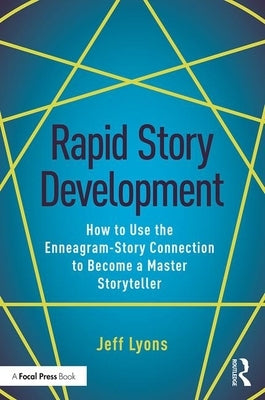 Rapid Story Development

How to Use the Enneagram-Story Connection to Become a Master Storyteller

Jeff Lyons

A Focal Press Book

ROUTLEDGE